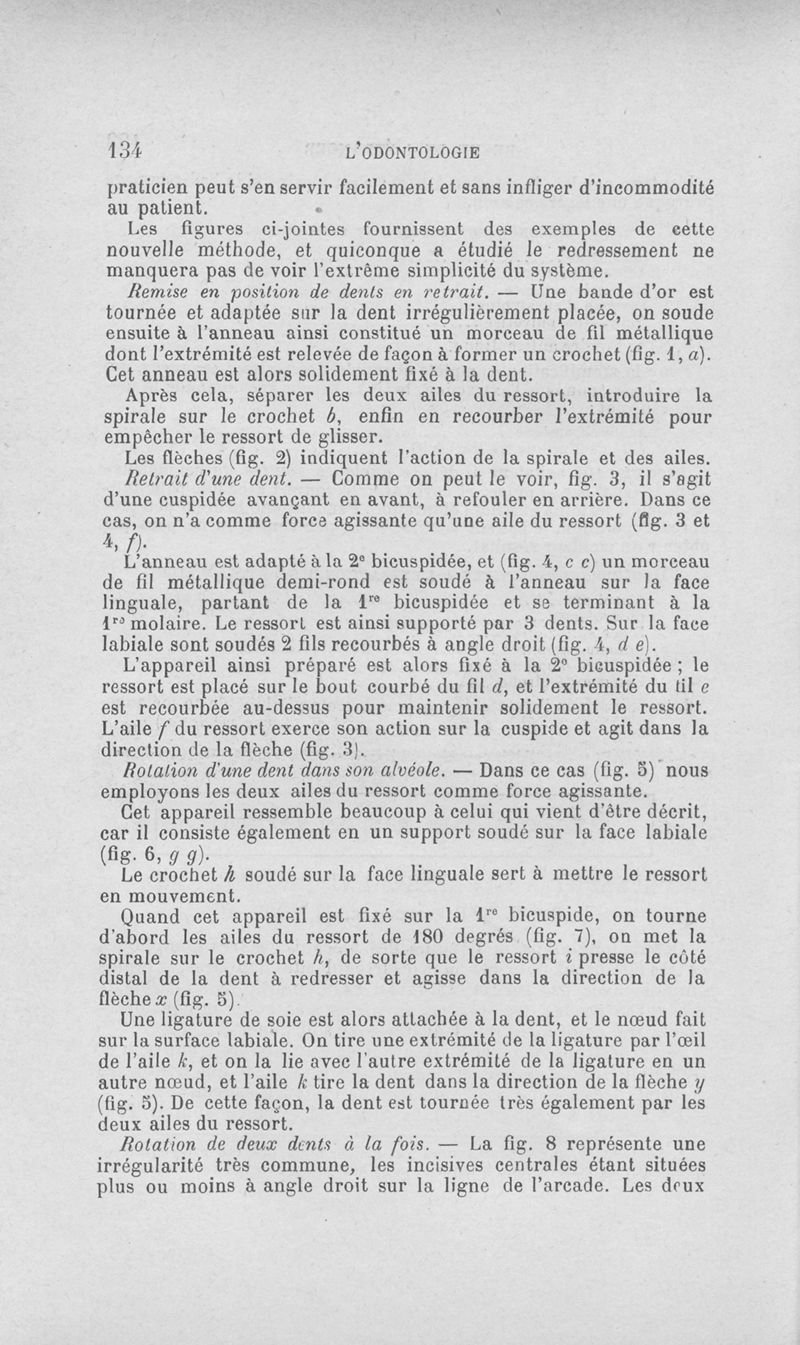 134 L'ODONTOLOGIE

praticien peut s'en servir facilement et sans infliger d'incommodité au patient.

Les figures ci-jointes fournissent des exemples de cette nouvelle méthode, et quiconque a étudié le redressement ne manquera pas de voir l'extrême simplicité du système.

Remise en position de dents en retrait. — Une bande d'or est tournée et adaptée sur la dent irrégulièrement placée, on soude ensuite à l'anneau ainsi constitué un morceau de fil métallique dont l'extrémité est relevée de façon à former un crochet (fig. 1, a). Cet anneau est alors solidement fixé à la dent.

Après cela, séparer les deux ailes du ressort, introduire la spirale sur le crochet b, enfin en recourber l'extrémité pour empêcher le ressort de glisser.

Les flèches (fig. 2) indiquent l'action de la spirale et des ailes.

Retrait d'une dent. — Comme on peut le voir, fig. 3, il s'agit d'une cuspidée avançant en avant, à refouler en arrière. Dans ce cas, on n'a comme force agissante qu'une aile du ressort (fig. 3 et 4, f).

L'anneau est adapté à la 2e bicuspidée, et (fig. 4, c c) un morceau de fil métallique demi-rond est soudé à l'anneau sur la face linguale, partant de la 1re bicuspidée et se terminant à la 1re molaire. Le ressort est ainsi supporté par 3 dents. Sur la face labiale sont soudés 2 fils recourbés à angle droit (fig. 4, d e).

L'appareil ainsi préparé est alors fixé à la 2e bicuspidée ; le ressort est placé sur le bout courbé du fil d, et l'extrémité du fil e est recourbée au-dessus pour maintenir solidement le ressort. L'aile f du ressort exerce son action sur la cuspide et agit dans la direction de la flèche (fig. 3).

Rotation d'une dent dans son alvéole. — Dans ce cas (fig. 5) nous employons les deux ailes du ressort comme force agissante.

Cet appareil ressemble beaucoup à celui qui vient d'être décrit, car il consiste également en un support soudé sur la face labiale (fig. 6, g g).

Le crochet h soudé sur la face linguale sert à mettre le ressort en mouvement.

Quand cet appareil est fixé sur la 1re bicuspide, on tourne d'abord les ailes du ressort de 180 degrés (fig. 7), on met la spirale sur le crochet h, de sorte que le ressort i presse le côté distal de la dent à redresser et agisse dans la direction de la flèche x (fig. 5).

Une ligature de soie est alors attachée à la dent, et le nœud fait sur la surface labiale. On tire une extrémité de la ligature par l'œil de l'aile k, et on la lie avec l'autre extrémité de la ligature en un autre nœud, et l'aile k tire la dent dans la direction de la flèche y (fig. 5). De cette façon, la dent est tournée très également par les deux ailes du ressort.

Rotation de deux dents à la fois. — La fig. 8 représente une irrégularité très commune, les incisives centrales étant situées plus ou moins à angle droit sur la ligne de l'arcade. Les deux